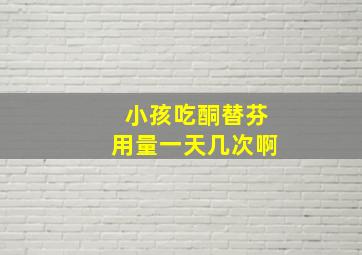 小孩吃酮替芬
用量一天几次啊